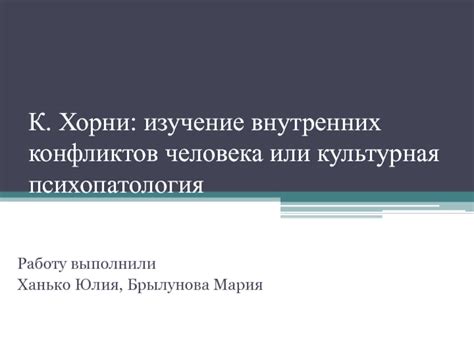 К. Хорни: изучение внутренних конфликтов человека или культурная психопатология

Работу выполнили
Ханько Юлия, Брылунова Мария